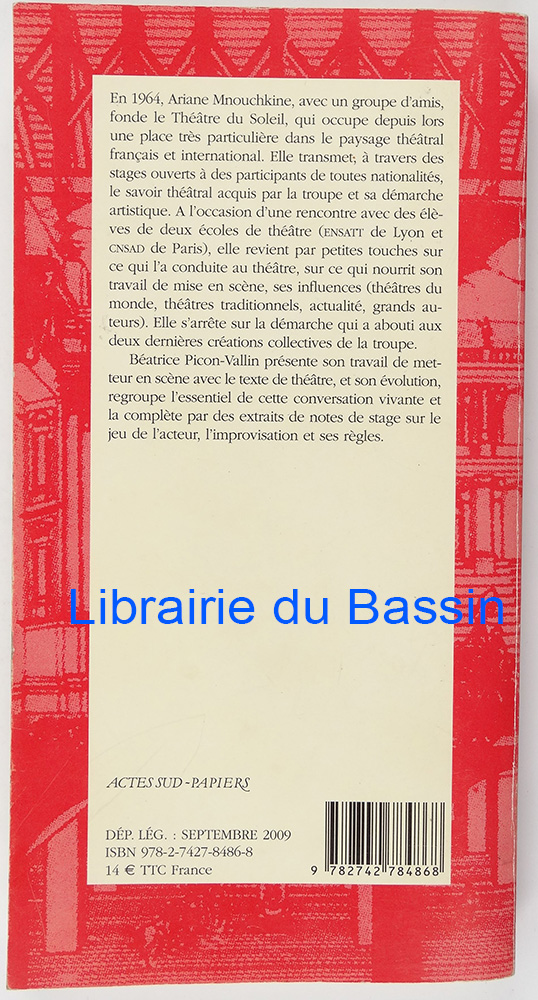 En 1964, Ariane Mnouchkine, avec un groupe d'amis, fonde le Théâtre du Soleil, qui occupe depuis lors une place très particulière dans le paysage théâtral français et international. Elle transmet; à travers des stages ouverts à des participants de toutes nationalités, le savoir théâtral acquis par la troupe et sa démarche artistique. A l'occasion d'une rencontre avec des élèves de deux écoles de théâtre (ENSATT de Lyon et CNSAD de Paris), elle revient par petites touches sur ce qui l'a conduite au théâtre, sur ce qui nourrit son travail de mise en scène, ses influences (théâtres du monde, théâtres traditionnels, actualité, grands auteurs). Elle s'arrête sur la démarche qui a abouti aux deux dernières créations collectives de la troupe.

Béatrice Picon-Vallin présente son travail de metteur en scène avec le texte de théâtre, et son évolution, regroupe l'essentiel de cette conversation vivante et la complète par des extraits de notes de stage sur le jeu de l'acteur, l'improvisation et ses règles.

ACTES SUD-PAPIERS

DÉP. LÉG. : SEPTEMBRE 2009
ISBN 978-2-7427-8486-8
14 € TTC France

9 782742 784868

Librairie du Bassin